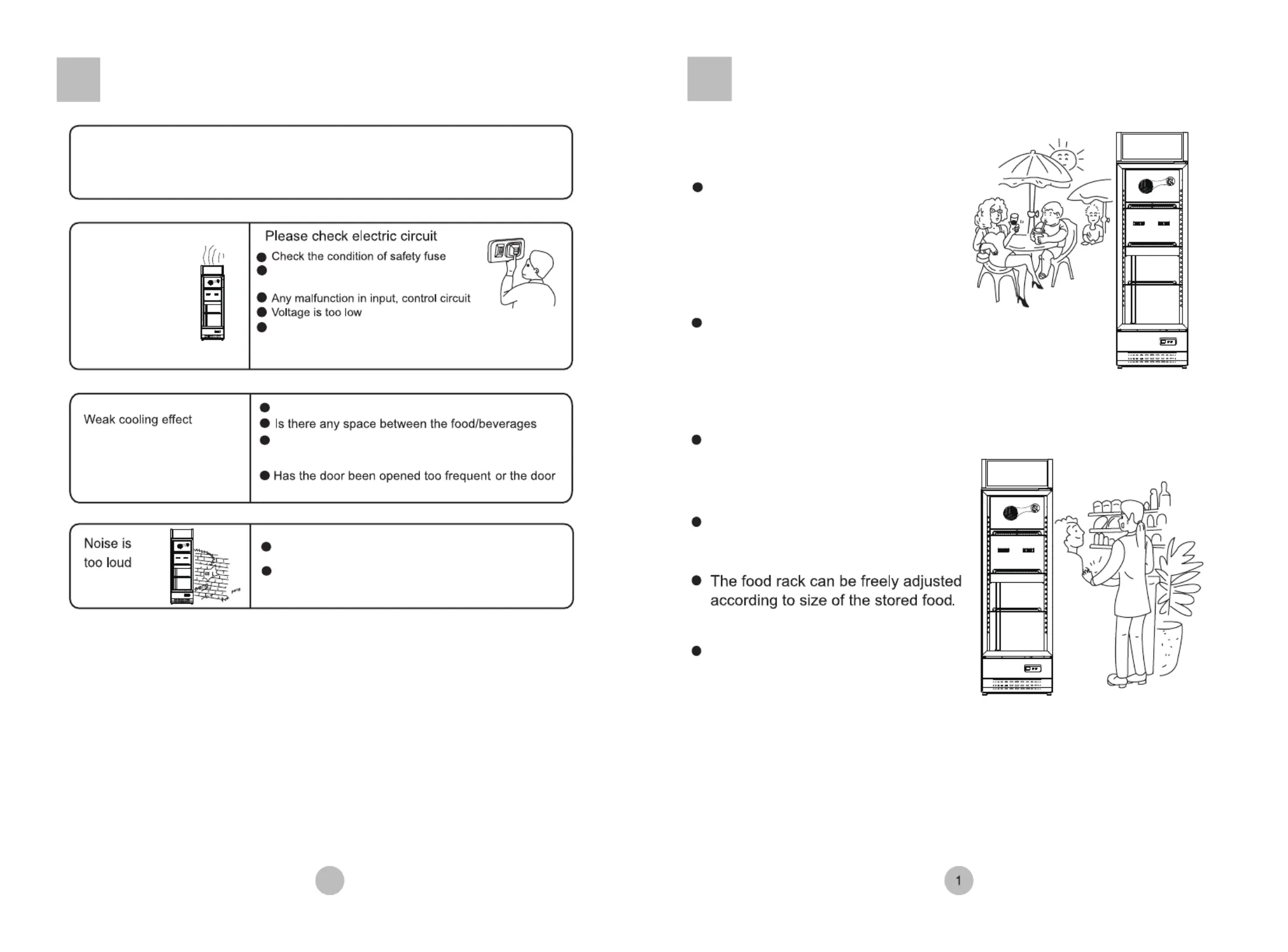 Please check electric circuit

Check the condition of safety fuse

Any malfunction in input, control circuit

Voltage is too low

Weak cooling effect

Is there any space between the food/beverages

Has the door been opened too frequent or the door

Noise is too loud

The food rack can be freely adjusted according to size of the stored food.

1